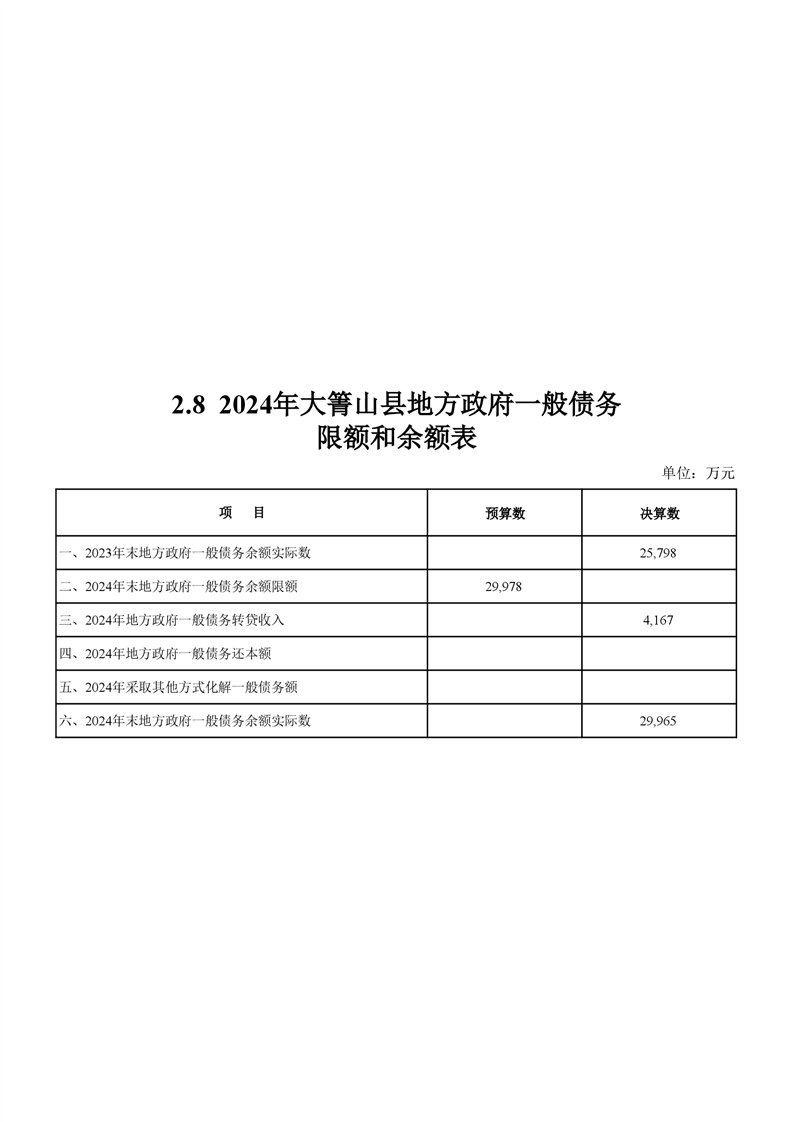 2.8 2024年大箐山县地方政府一般债务限额和余额表

单位：万元

| 项　目 | 预算数 | 决算数 |
|---|---|---|
| 一、2023年末地方政府一般债务余额实际数 | | 25,798 |
| 二、2024年末地方政府一般债务余额限额 | 29,978 | |
| 三、2024年地方政府一般债务转贷收入 | | 4,167 |
| 四、2024年地方政府一般债务还本额 | | |
| 五、2024年采取其他方式化解一般债务额 | | |
| 六、2024年末地方政府一般债务余额实际数 | | 29,965 |